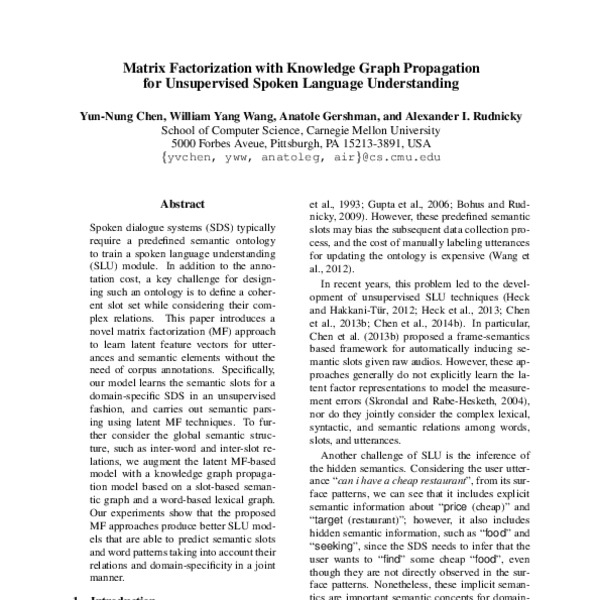 Matrix Factorization with Knowledge Graph Propagation for Unsupervised Spoken Language Understanding

Yun-Nung Chen, William Yang Wang, Anatole Gershman, and Alexander I. Rudnicky
School of Computer Science, Carnegie Mellon University
5000 Forbes Aveue, Pittsburgh, PA 15213-3891, USA
{yvchen, yww, anatoleg, air}@cs.cmu.edu

Abstract

Spoken dialogue systems (SDS) typically require a predefined semantic ontology to train a spoken language understanding (SLU) module. In addition to the annotation cost, a key challenge for designing such an ontology is to define a coherent slot set while considering their complex relations. This paper introduces a novel matrix factorization (MF) approach to learn latent feature vectors for utterances and semantic elements without the need of corpus annotations. Specifically, our model learns the semantic slots for a domain-specific SDS in an unsupervised fashion, and carries out semantic parsing using latent MF techniques. To further consider the global semantic structure, such as inter-word and inter-slot relations, we augment the latent MF-based model with a knowledge graph propagation model based on a slot-based semantic graph and a word-based lexical graph. Our experiments show that the proposed MF approaches produce better SLU models that are able to predict semantic slots and word patterns taking into account their relations and domain-specificity in a joint manner.

1 Introduction

et al., 1993; Gupta et al., 2006; Bohus and Rudnicky, 2009). However, these predefined semantic slots may bias the subsequent data collection process, and the cost of manually labeling utterances for updating the ontology is expensive (Wang et al., 2012).

In recent years, this problem led to the development of unsupervised SLU techniques (Heck and Hakkani-Tür, 2012; Heck et al., 2013; Chen et al., 2013b; Chen et al., 2014b). In particular, Chen et al. (2013b) proposed a frame-semantics based framework for automatically inducing semantic slots given raw audios. However, these approaches generally do not explicitly learn the latent factor representations to model the measurement errors (Skrondal and Rabe-Hesketh, 2004), nor do they jointly consider the complex lexical, syntactic, and semantic relations among words, slots, and utterances.

Another challenge of SLU is the inference of the hidden semantics. Considering the user utterance "can i have a cheap restaurant", from its surface patterns, we can see that it includes explicit semantic information about "price (cheap)" and "target (restaurant)"; however, it also includes hidden semantic information, such as "food" and "seeking", since the SDS needs to infer that the user wants to "find" some cheap "food", even though they are not directly observed in the surface patterns. Nonetheless, these implicit semantics are important semantic concepts for domain-